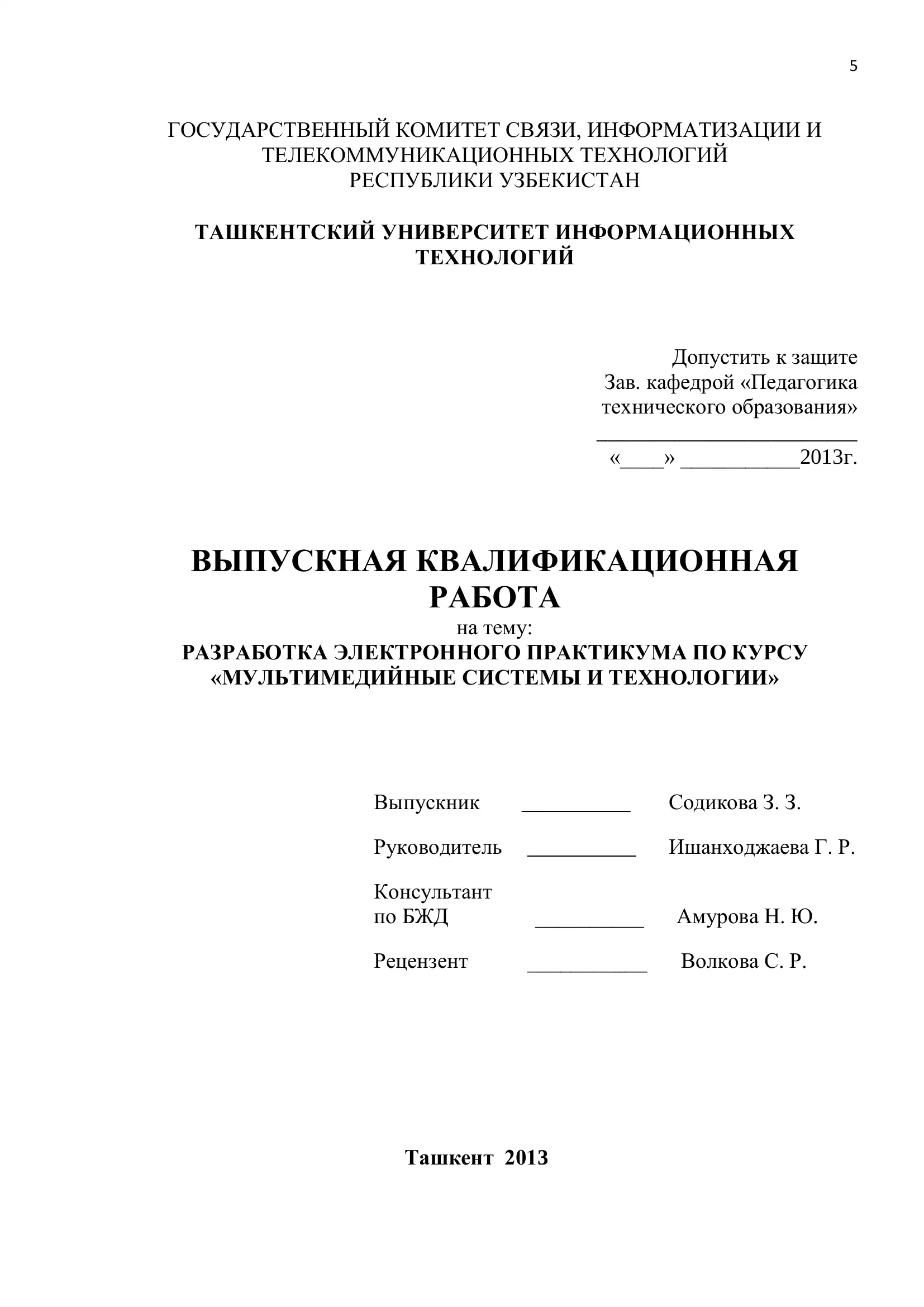 5

ГОСУДАРСТВЕННЫЙ КОМИТЕТ СВЯЗИ, ИНФОРМАТИЗАЦИИ И ТЕЛЕКОММУНИКАЦИОННЫХ ТЕХНОЛОГИЙ РЕСПУБЛИКИ УЗБЕКИСТАН

ТАШКЕНТСКИЙ УНИВЕРСИТЕТ ИНФОРМАЦИОННЫХ ТЕХНОЛОГИЙ

Допустить к защите
Зав. кафедрой «Педагогика технического образования»
________________________
«____» ___________2013г.

ВЫПУСКНАЯ КВАЛИФИКАЦИОННАЯ РАБОТА
на тему:
РАЗРАБОТКА ЭЛЕКТРОННОГО ПРАКТИКУМА ПО КУРСУ «МУЛЬТИМЕДИЙНЫЕ СИСТЕМЫ И ТЕХНОЛОГИИ»

Выпускник __________ Содикова З. З.

Руководитель __________ Ишанходжаева Г. Р.

Консультант по БЖД __________ Амурова Н. Ю.

Рецензент ___________ Волкова С. Р.

Ташкент 2013